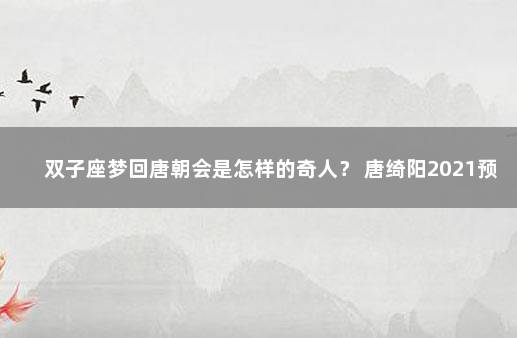 双子座梦回唐朝会是怎样的奇人？ 唐绮阳2021预